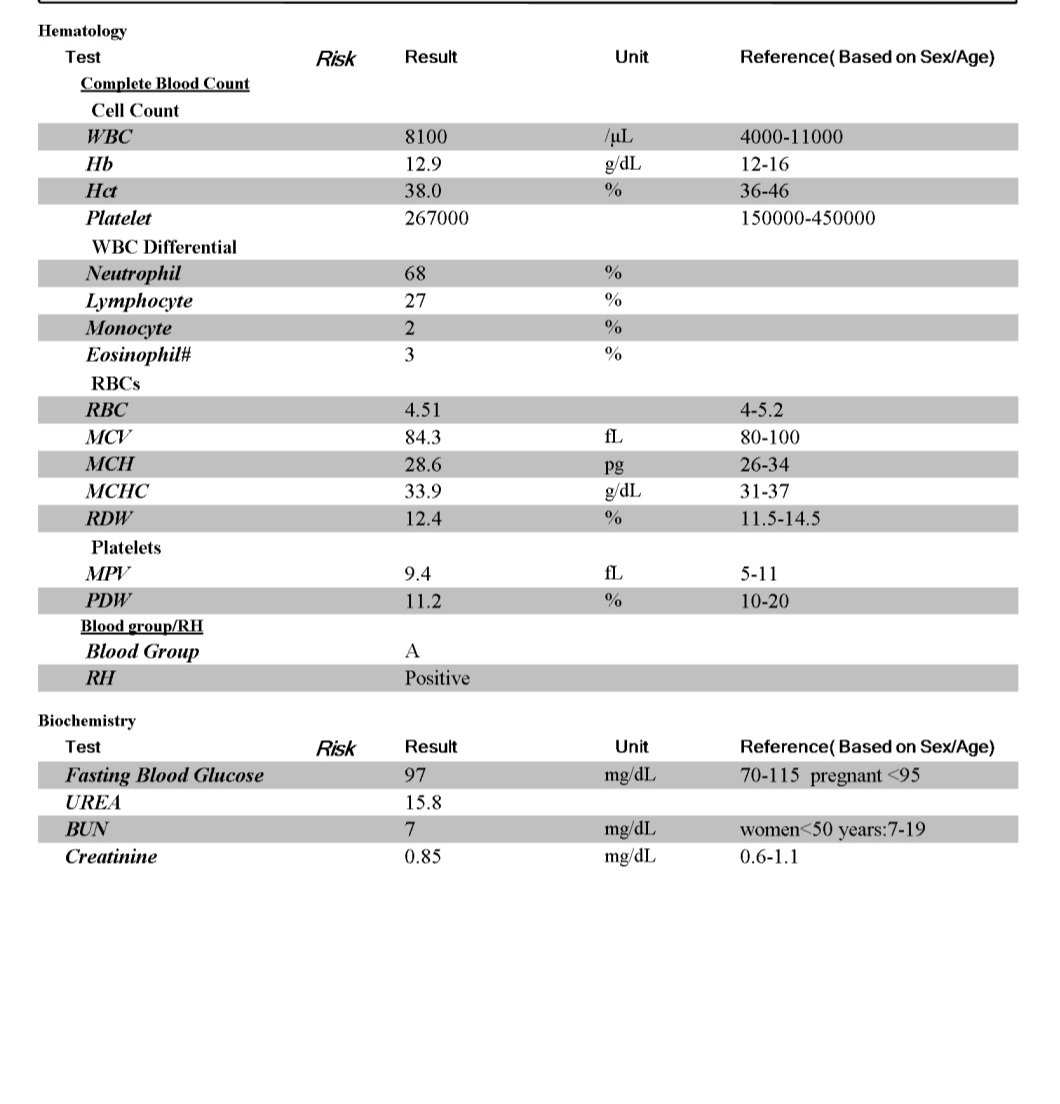 Hematology

| Test | Risk | Result | Unit | Reference( Based on Sex/Age) |
|---|---|---|---|---|
| Complete Blood Count | | | | |
| Cell Count | | | | |
| WBC | | 8100 | /µL | 4000-11000 |
| Hb | | 12.9 | g/dL | 12-16 |
| Hct | | 38.0 | % | 36-46 |
| Platelet | | 267000 | | 150000-450000 |
| WBC Differential | | | | |
| Neutrophil | | 68 | % | |
| Lymphocyte | | 27 | % | |
| Monocyte | | 2 | % | |
| Eosinophil# | | 3 | % | |
| RBCs | | | | |
| RBC | | 4.51 | | 4-5.2 |
| MCV | | 84.3 | fL | 80-100 |
| MCH | | 28.6 | pg | 26-34 |
| MCHC | | 33.9 | g/dL | 31-37 |
| RDW | | 12.4 | % | 11.5-14.5 |
| Platelets | | | | |
| MPV | | 9.4 | fL | 5-11 |
| PDW | | 11.2 | % | 10-20 |
| Blood group/RH | | | | |
| Blood Group | | A | | |
| RH | | Positive | | |

Biochemistry

| Test | Risk | Result | Unit | Reference( Based on Sex/Age) |
|---|---|---|---|---|
| Fasting Blood Glucose | | 97 | mg/dL | 70-115 pregnant <95 |
| UREA | | 15.8 | | |
| BUN | | 7 | mg/dL | women<50 years:7-19 |
| Creatinine | | 0.85 | mg/dL | 0.6-1.1 |